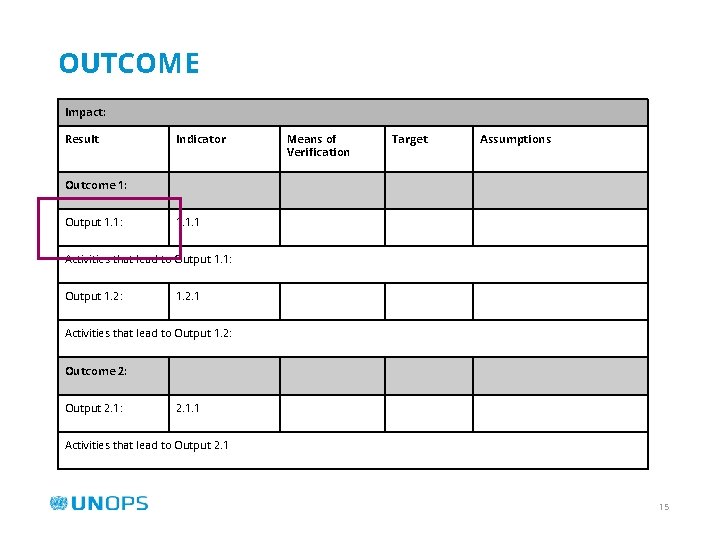 OUTCOME

| Impact: | | | | |
|---|---|---|---|---|
| Result | Indicator | Means of Verification | Target | Assumptions |
| Outcome 1: | | | | |
| Output 1.1: | 1.1.1 | | | |
| Activities that lead to Output 1.1: | | | | |
| Output 1.2: | 1.2.1 | | | |
| Activities that lead to Output 1.2: | | | | |
| Outcome 2: | | | | |
| Output 2.1: | 2.1.1 | | | |
| Activities that lead to Output 2.1 | | | | |

UNOPS

15